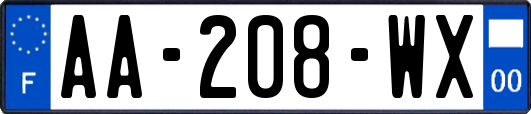 F
AA-208-WX
00